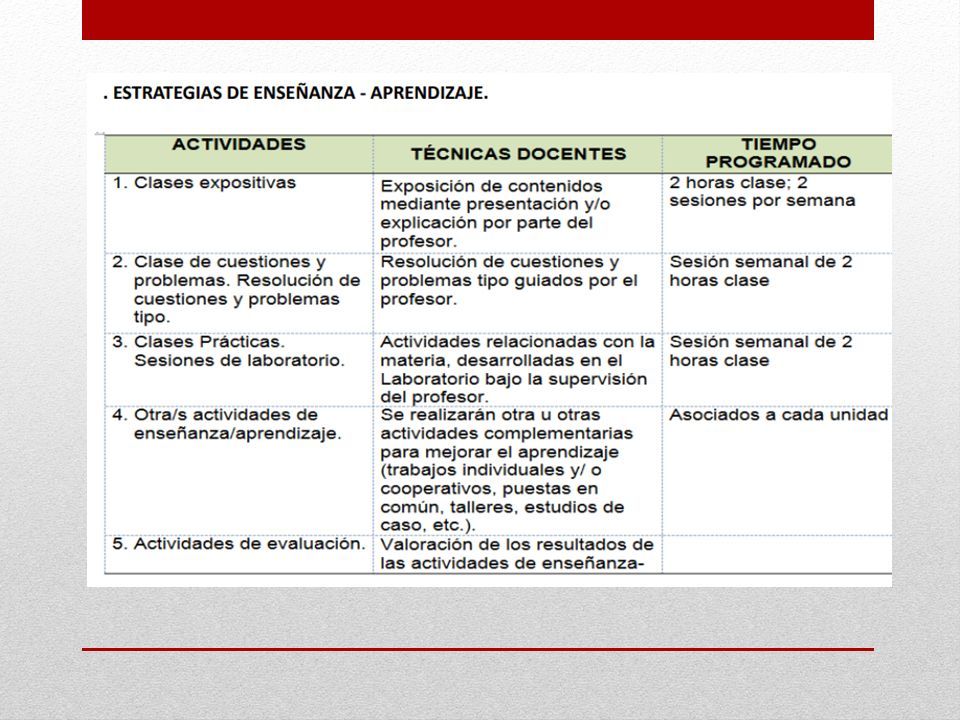 . ESTRATEGIAS DE ENSEÑANZA - APRENDIZAJE.

| ACTIVIDADES | TÉCNICAS DOCENTES | TIEMPO PROGRAMADO |
|---|---|---|
| 1. Clases expositivas | Exposición de contenidos mediante presentación y/o explicación por parte del profesor. | 2 horas clase; 2 sesiones por semana |
| 2. Clase de cuestiones y problemas. Resolución de cuestiones y problemas tipo. | Resolución de cuestiones y problemas tipo guiados por el profesor. | Sesión semanal de 2 horas clase |
| 3. Clases Prácticas. Sesiones de laboratorio. | Actividades relacionadas con la materia, desarrolladas en el Laboratorio bajo la supervisión del profesor. | Sesión semanal de 2 horas clase |
| 4. Otra/s actividades de enseñanza/aprendizaje. | Se realizarán otra u otras actividades complementarias para mejorar el aprendizaje (trabajos individuales y/ o cooperativos, puestas en común, talleres, estudios de caso, etc.). | Asociados a cada unidad |
| 5. Actividades de evaluación. | Valoración de los resultados de las actividades de enseñanza- | |